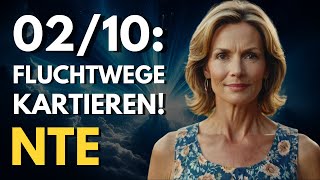 02/10:
FLUCHTWEGE
KARTIEREN!
NTE